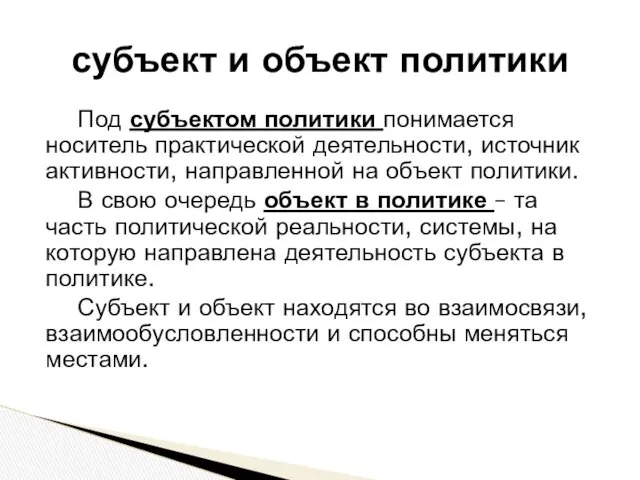 субъект и объект политики

Под субъектом политики понимается носитель практической деятельности, источник активности, направленной на объект политики.

В свою очередь объект в политике – та часть политической реальности, системы, на которую направлена деятельность субъекта в политике.

Субъект и объект находятся во взаимосвязи, взаимообусловленности и способны меняться местами.